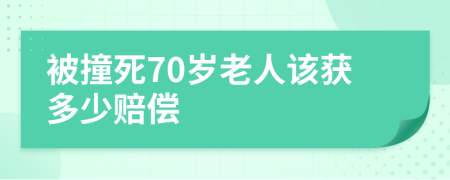 被撞死70岁老人该获多少赔偿